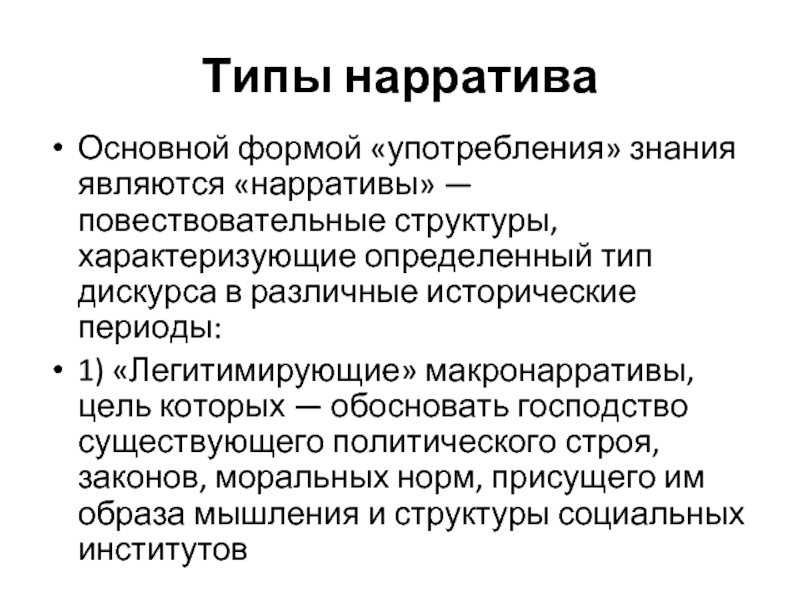 Типы нарратива

• Основной формой «употребления» знания являются «нарративы» — повествовательные структуры, характеризующие определенный тип дискурса в различные исторические периоды:

• 1) «Легитимирующие» макронарративы, цель которых — обосновать господство существующего политического строя, законов, моральных норм, присущего им образа мышления и структуры социальных институтов